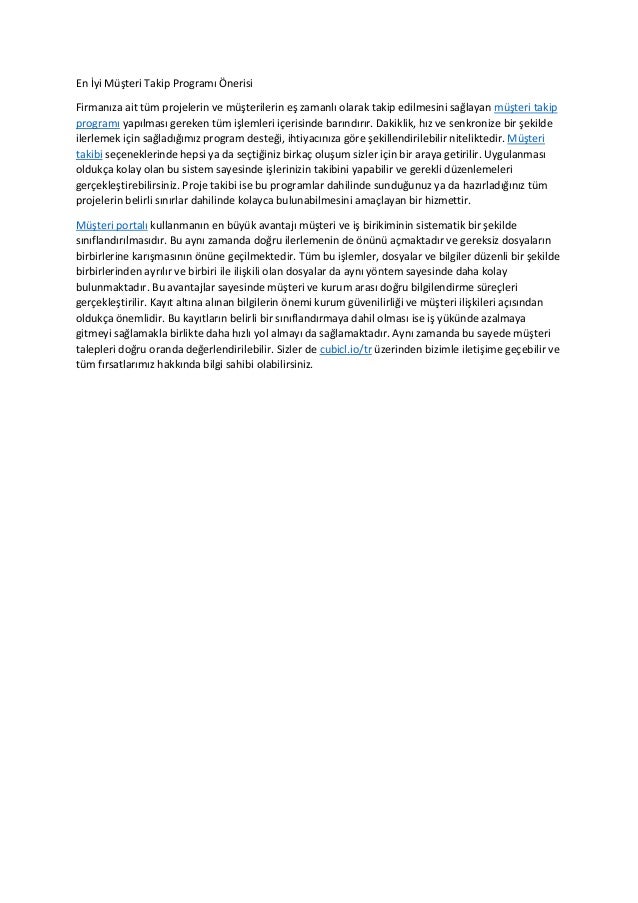 En İyi Müşteri Takip Programı Önerisi

Firmanıza ait tüm projelerin ve müşterilerin eş zamanlı olarak takip edilmesini sağlayan müşteri takip programı yapılması gereken tüm işlemleri içerisinde barındırır. Dakiklik, hız ve senkronize bir şekilde ilerlemek için sağladığımız program desteği, ihtiyacınıza göre şekillendirilebilir niteliktedir. Müşteri takibi seçeneklerinde hepsi ya da seçtiğiniz birkaç oluşum sizler için bir araya getirilir. Uygulanması oldukça kolay olan bu sistem sayesinde işlerinizin takibini yapabilir ve gerekli düzenlemeleri gerçekleştirebilirsiniz. Proje takibi ise bu programlar dahilinde sunduğunuz ya da hazırladığınız tüm projelerin belirli sınırlar dahilinde kolayca bulunabilmesini amaçlayan bir hizmettir.

Müşteri portalı kullanmanın en büyük avantajı müşteri ve iş birikiminin sistematik bir şekilde sınıflandırılmasıdır. Bu aynı zamanda doğru ilerlemenin de önünü açmaktadır ve gereksiz dosyaların birbirlerine karışmasının önüne geçilmektedir. Tüm bu işlemler, dosyalar ve bilgiler düzenli bir şekilde birbirlerinden ayrılır ve birbiri ile ilişkili olan dosyalar da aynı yöntem sayesinde daha kolay bulunmaktadır. Bu avantajlar sayesinde müşteri ve kurum arası doğru bilgilendirme süreçleri gerçekleştirilir. Kayıt altına alınan bilgilerin önemi kurum güvenilirliği ve müşteri ilişkileri açısından oldukça önemlidir. Bu kayıtların belirli bir sınıflandırmaya dahil olması ise iş yükünde azalmaya gitmeyi sağlamakla birlikte daha hızlı yol almayı da sağlamaktadır. Aynı zamanda bu sayede müşteri talepleri doğru oranda değerlendirilebilir. Sizler de cubicl.io/tr üzerinden bizimle iletişime geçebilir ve tüm fırsatlarımız hakkında bilgi sahibi olabilirsiniz.